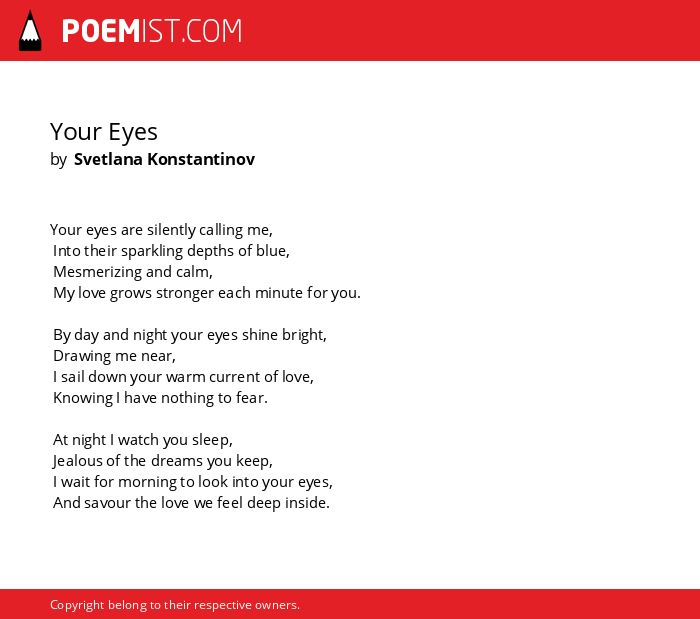 POEMIST.COM

Your Eyes
by Svetlana Konstantinov

Your eyes are silently calling me,
Into their sparkling depths of blue,
Mesmerizing and calm,
My love grows stronger each minute for you.

By day and night your eyes shine bright,
Drawing me near,
I sail down your warm current of love,
Knowing I have nothing to fear.

At night I watch you sleep,
Jealous of the dreams you keep,
I wait for morning to look into your eyes,
And savour the love we feel deep inside.

Copyright belong to their respective owners.